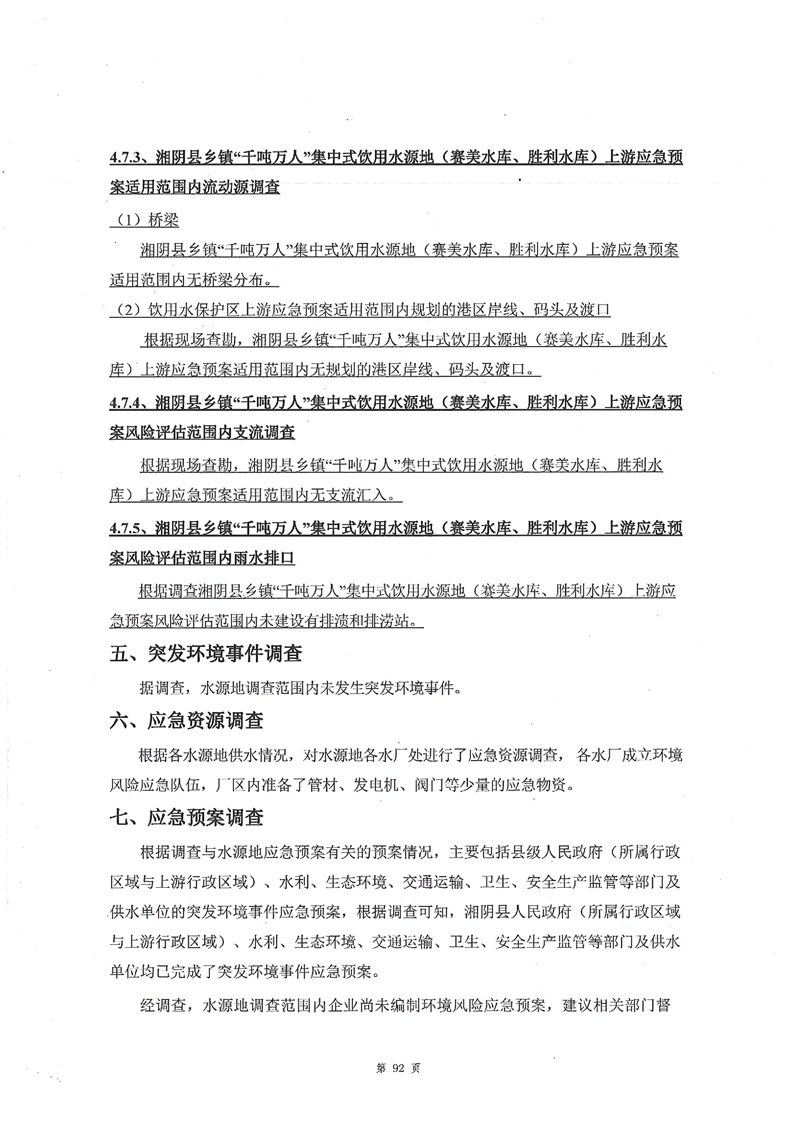 4.7.3、湘阴县乡镇“千吨万人”集中式饮用水源地（赛美水库、胜利水库）上游应急预案适用范围内流动源调查

（1）桥梁

湘阴县乡镇“千吨万人”集中式饮用水源地（赛美水库、胜利水库）上游应急预案适用范围内无桥梁分布。

（2）饮用水保护区上游应急预案适用范围内规划的港区岸线、码头及渡口

根据现场查勘，湘阴县乡镇“千吨万人”集中式饮用水源地（赛美水库、胜利水库）上游应急预案适用范围内无规划的港区岸线、码头及渡口。

4.7.4、湘阴县乡镇“千吨万人”集中式饮用水源地（赛美水库、胜利水库）上游应急预案风险评估范围内支流调查

根据现场查勘，湘阴县乡镇“千吨万人”集中式饮用水源地（赛美水库、胜利水库）上游应急预案适用范围内无支流汇入。

4.7.5、湘阴县乡镇“千吨万人”集中式饮用水源地（赛美水库、胜利水库）上游应急预案风险评估范围内雨水排口

根据调查湘阴县乡镇“千吨万人”集中式饮用水源地（赛美水库、胜利水库）上游应急预案风险评估范围内未建设有排渍和排涝站。

五、突发环境事件调查

据调查，水源地调查范围内未发生突发环境事件。

六、应急资源调查

根据各水源地供水情况，对水源地各水厂处进行了应急资源调查，各水厂成立环境风险应急队伍，厂区内准备了管材、发电机、阀门等少量的应急物资。

七、应急预案调查

根据调查与水源地应急预案有关的预案情况，主要包括县级人民政府（所属行政区域与上游行政区域）、水利、生态环境、交通运输、卫生、安全生产监管等部门及供水单位的突发环境事件应急预案，根据调查可知，湘阴县人民政府（所属行政区域与上游行政区域）、水利、生态环境、交通运输、卫生、安全生产监管等部门及供水单位均已完成了突发环境事件应急预案。

经调查，水源地调查范围内企业尚未编制环境风险应急预案，建议相关部门督

第 92 页